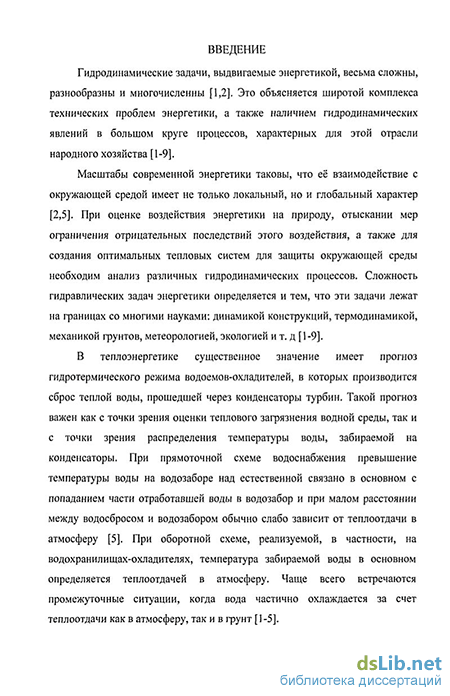 ВВЕДЕНИЕ

Гидродинамические задачи, выдвигаемые энергетикой, весьма сложны, разнообразны и многочисленны [1,2]. Это объясняется широтой комплекса технических проблем энергетики, а также наличием гидродинамических явлений в большом круге процессов, характерных для этой отрасли народного хозяйства [1-9].

Масштабы современной энергетики таковы, что её взаимодействие с окружающей средой имеет не только локальный, но и глобальный характер [2,5]. При оценке воздействия энергетики на природу, отыскании мер ограничения отрицательных последствий этого воздействия, а также для создания оптимальных тепловых систем для защиты окружающей среды необходим анализ различных гидродинамических процессов. Сложность гидравлических задач энергетики определяется и тем, что эти задачи лежат на границах со многими науками: динамикой конструкций, термодинамикой, механикой грунтов, метеорологией, экологией и т. д [1-9].

В теплоэнергетике существенное значение имеет прогноз гидротермического режима водоемов-охладителей, в которых производится сброс теплой воды, прошедшей через конденсаторы турбин. Такой прогноз важен как с точки зрения оценки теплового загрязнения водной среды, так и с точки зрения распределения температуры воды, забираемой на конденсаторы. При прямоточной схеме водоснабжения превышение температуры воды на водозаборе над естественной связано в основном с попаданием части отработавшей воды в водозабор и при малом расстоянии между водосбросом и водозабором обычно слабо зависит от теплоотдачи в атмосферу [5]. При оборотной схеме, реализуемой, в частности, на водохранилищах-охладителях, температура забираемой воды в основном определяется теплоотдачей в атмосферу. Чаще всего встречаются промежуточные ситуации, когда вода частично охлаждается за счет теплоотдачи как в атмосферу, так и в грунт [1-5].

dsLib.net
библиотека диссертаций